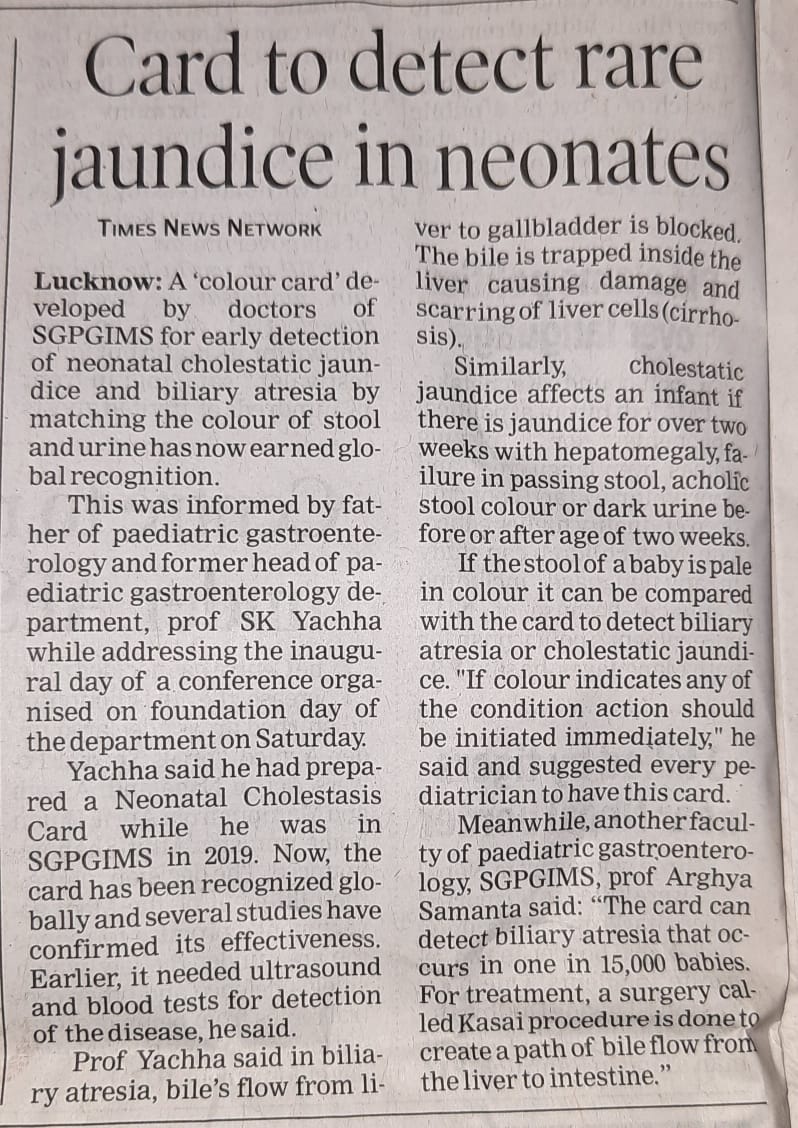 Card to detect rare jaundice in neonates

TIMES NEWS NETWORK

Lucknow: A 'colour card' developed by doctors of SGPGIMS for early detection of neonatal cholestatic jaundice and biliary atresia by matching the colour of stool and urine has now earned global recognition.

This was informed by father of paediatric gastroenterology and former head of paediatric gastroenterology department, prof SK Yachha while addressing the inaugural day of a conference organised on foundation day of the department on Saturday.

Yachha said he had prepared a Neonatal Cholestasis Card while he was in SGPGIMS in 2019. Now, the card has been recognized globally and several studies have confirmed its effectiveness. Earlier, it needed ultrasound and blood tests for detection of the disease, he said.

Prof Yachha said in biliary atresia, bile's flow from liver to gallbladder is blocked. The bile is trapped inside the liver causing damage and scarring of liver cells (cirrhosis).

Similarly, cholestatic jaundice affects an infant if there is jaundice for over two weeks with hepatomegaly, failure in passing stool, acholic stool colour or dark urine before or after age of two weeks.

If the stool of a baby is pale in colour it can be compared with the card to detect biliary atresia or cholestatic jaundice. "If colour indicates any of the condition action should be initiated immediately," he said and suggested every pediatrician to have this card.

Meanwhile, another faculty of paediatric gastroenterology, SGPGIMS, prof Arghya Samanta said: "The card can detect biliary atresia that occurs in one in 15,000 babies. For treatment, a surgery called Kasai procedure is done to create a path of bile flow from the liver to intestine."